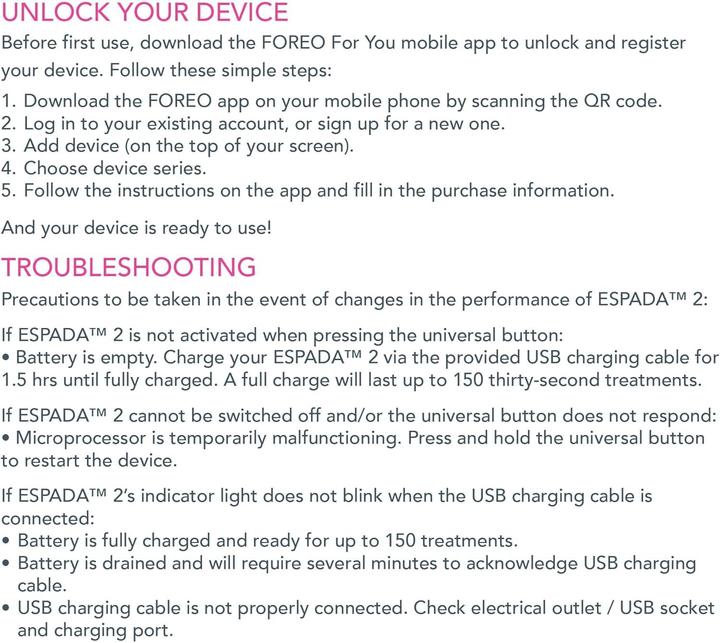 UNLOCK YOUR DEVICE

Before first use, download the FOREO For You mobile app to unlock and register your device. Follow these simple steps:

1. Download the FOREO app on your mobile phone by scanning the QR code.
2. Log in to your existing account, or sign up for a new one.
3. Add device (on the top of your screen).
4. Choose device series.
5. Follow the instructions on the app and fill in the purchase information.

And your device is ready to use!

TROUBLESHOOTING

Precautions to be taken in the event of changes in the performance of ESPADA™ 2:

If ESPADA™ 2 is not activated when pressing the universal button:
• Battery is empty. Charge your ESPADA™ 2 via the provided USB charging cable for 1.5 hrs until fully charged. A full charge will last up to 150 thirty-second treatments.

If ESPADA™ 2 cannot be switched off and/or the universal button does not respond:
• Microprocessor is temporarily malfunctioning. Press and hold the universal button to restart the device.

If ESPADA™ 2's indicator light does not blink when the USB charging cable is connected:
• Battery is fully charged and ready for up to 150 treatments.
• Battery is drained and will require several minutes to acknowledge USB charging cable.
• USB charging cable is not properly connected. Check electrical outlet / USB socket and charging port.